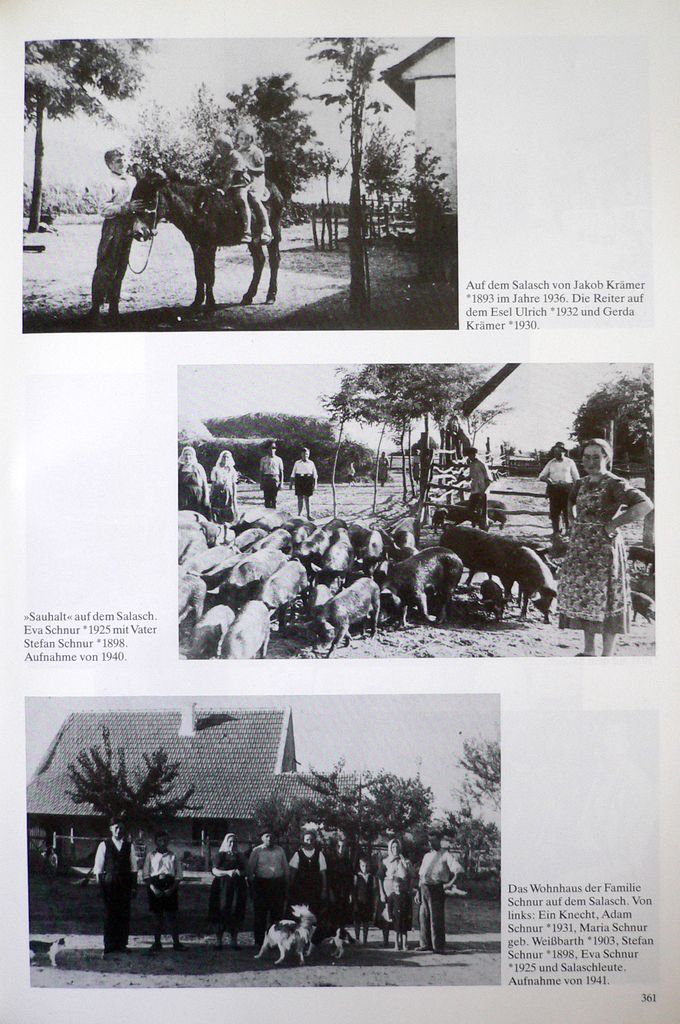 Auf dem Salasch von Jakob Krämer *1893 im Jahre 1936. Die Reiter auf dem Esel Ulrich *1932 und Gerda Krämer *1930.

»Sauhalt« auf dem Salasch. Eva Schnur *1925 mit Vater Stefan Schnur *1898. Aufnahme von 1940.

Das Wohnhaus der Familie Schnur auf dem Salasch. Von links: Ein Knecht, Adam Schnur *1931, Maria Schnur geb. Weißbarth *1903, Stefan Schnur *1898, Eva Schnur *1925 und Salaschleute. Aufnahme von 1941.

361